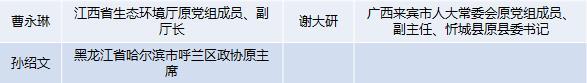 | 曹永琳 | 江西省生态环境厅原党组成员、副厅长 | 谢大研 | 广西来宾市人大常委会原党组成员、副主任、忻城县原县委书记 |
|---|---|---|---|
| 孙绍文 | 黑龙江省哈尔滨市呼兰区政协原主席 | | |